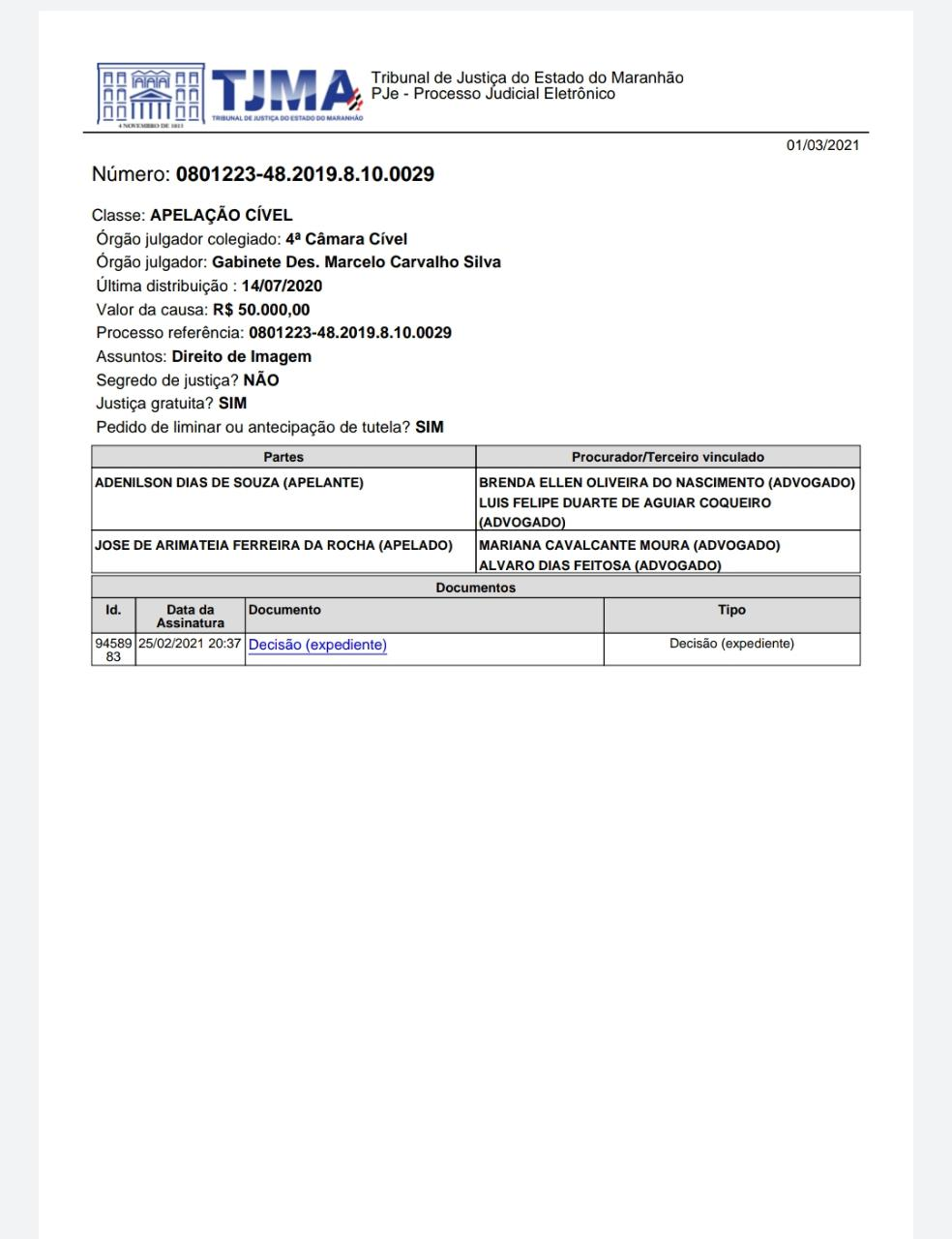 4 NOVEMBRO DE 1813
TJMA
TRIBUNAL DE JUSTIÇA DO ESTADO DO MARANHÃO
Tribunal de Justiça do Estado do Maranhão
PJe - Processo Judicial Eletrônico

01/03/2021

Número: 0801223-48.2019.8.10.0029

Classe: APELAÇÃO CÍVEL
Órgão julgador colegiado: 4ª Câmara Cível
Órgão julgador: Gabinete Des. Marcelo Carvalho Silva
Última distribuição : 14/07/2020
Valor da causa: R$ 50.000,00
Processo referência: 0801223-48.2019.8.10.0029
Assuntos: Direito de Imagem
Segredo de justiça? NÃO
Justiça gratuita? SIM
Pedido de liminar ou antecipação de tutela? SIM

| Partes | Procurador/Terceiro vinculado |
|---|---|
| ADENILSON DIAS DE SOUZA (APELANTE) | BRENDA ELLEN OLIVEIRA DO NASCIMENTO (ADVOGADO) LUIS FELIPE DUARTE DE AGUIAR COQUEIRO (ADVOGADO) |
| JOSE DE ARIMATEIA FERREIRA DA ROCHA (APELADO) | MARIANA CAVALCANTE MOURA (ADVOGADO) ALVARO DIAS FEITOSA (ADVOGADO) |

Documentos

| Id. | Data da Assinatura | Documento | Tipo |
|---|---|---|---|
| 9458983 | 25/02/2021 20:37 | Decisão (expediente) | Decisão (expediente) |